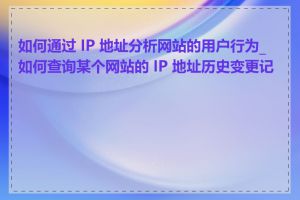 如何通过 IP 地址分析网站的用户行为_如何查询某个网站的 IP 地址历史变更记